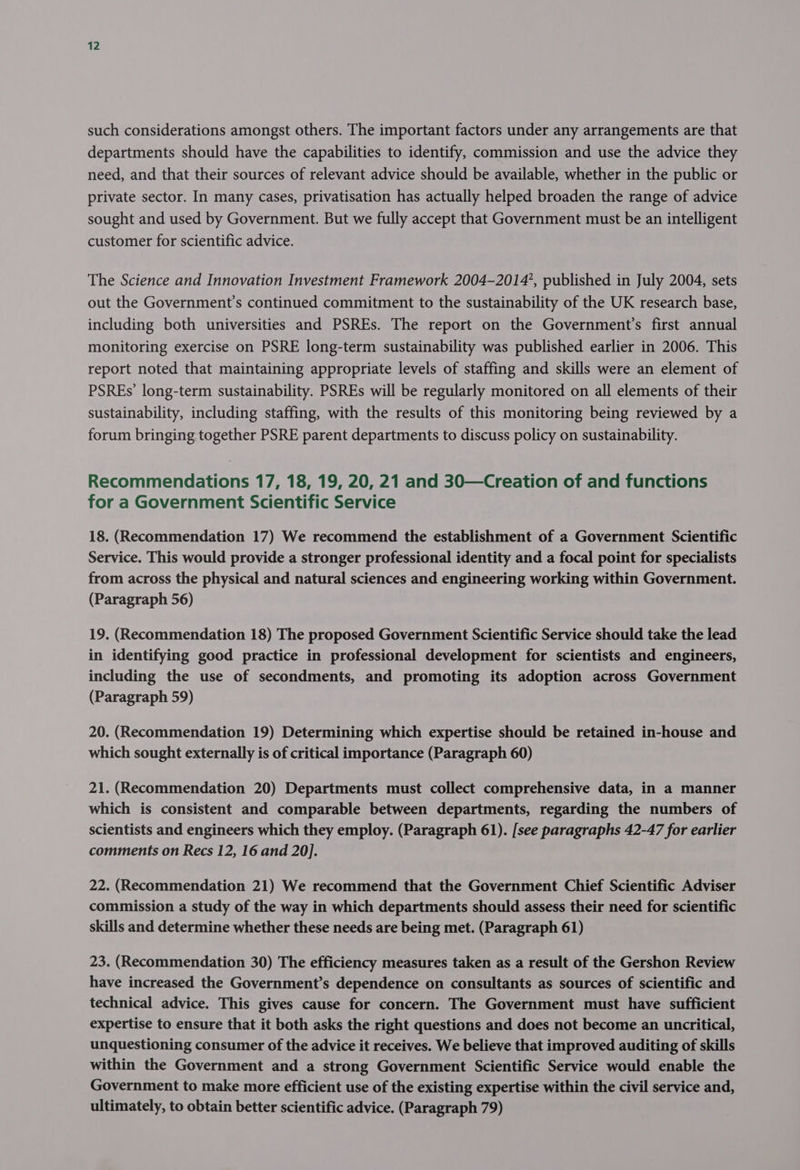 12

such considerations amongst others. The important factors under any arrangements are that departments should have the capabilities to identify, commission and use the advice they need, and that their sources of relevant advice should be available, whether in the public or private sector. In many cases, privatisation has actually helped broaden the range of advice sought and used by Government. But we fully accept that Government must be an intelligent customer for scientific advice.

The Science and Innovation Investment Framework 2004–2014$^2$, published in July 2004, sets out the Government's continued commitment to the sustainability of the UK research base, including both universities and PSREs. The report on the Government's first annual monitoring exercise on PSRE long-term sustainability was published earlier in 2006. This report noted that maintaining appropriate levels of staffing and skills were an element of PSREs' long-term sustainability. PSREs will be regularly monitored on all elements of their sustainability, including staffing, with the results of this monitoring being reviewed by a forum bringing together PSRE parent departments to discuss policy on sustainability.

Recommendations 17, 18, 19, 20, 21 and 30—Creation of and functions for a Government Scientific Service

18. (Recommendation 17) We recommend the establishment of a Government Scientific Service. This would provide a stronger professional identity and a focal point for specialists from across the physical and natural sciences and engineering working within Government. (Paragraph 56)

19. (Recommendation 18) The proposed Government Scientific Service should take the lead in identifying good practice in professional development for scientists and engineers, including the use of secondments, and promoting its adoption across Government (Paragraph 59)

20. (Recommendation 19) Determining which expertise should be retained in-house and which sought externally is of critical importance (Paragraph 60)

21. (Recommendation 20) Departments must collect comprehensive data, in a manner which is consistent and comparable between departments, regarding the numbers of scientists and engineers which they employ. (Paragraph 61). [see paragraphs 42-47 for earlier comments on Recs 12, 16 and 20].

22. (Recommendation 21) We recommend that the Government Chief Scientific Adviser commission a study of the way in which departments should assess their need for scientific skills and determine whether these needs are being met. (Paragraph 61)

23. (Recommendation 30) The efficiency measures taken as a result of the Gershon Review have increased the Government's dependence on consultants as sources of scientific and technical advice. This gives cause for concern. The Government must have sufficient expertise to ensure that it both asks the right questions and does not become an uncritical, unquestioning consumer of the advice it receives. We believe that improved auditing of skills within the Government and a strong Government Scientific Service would enable the Government to make more efficient use of the existing expertise within the civil service and, ultimately, to obtain better scientific advice. (Paragraph 79)